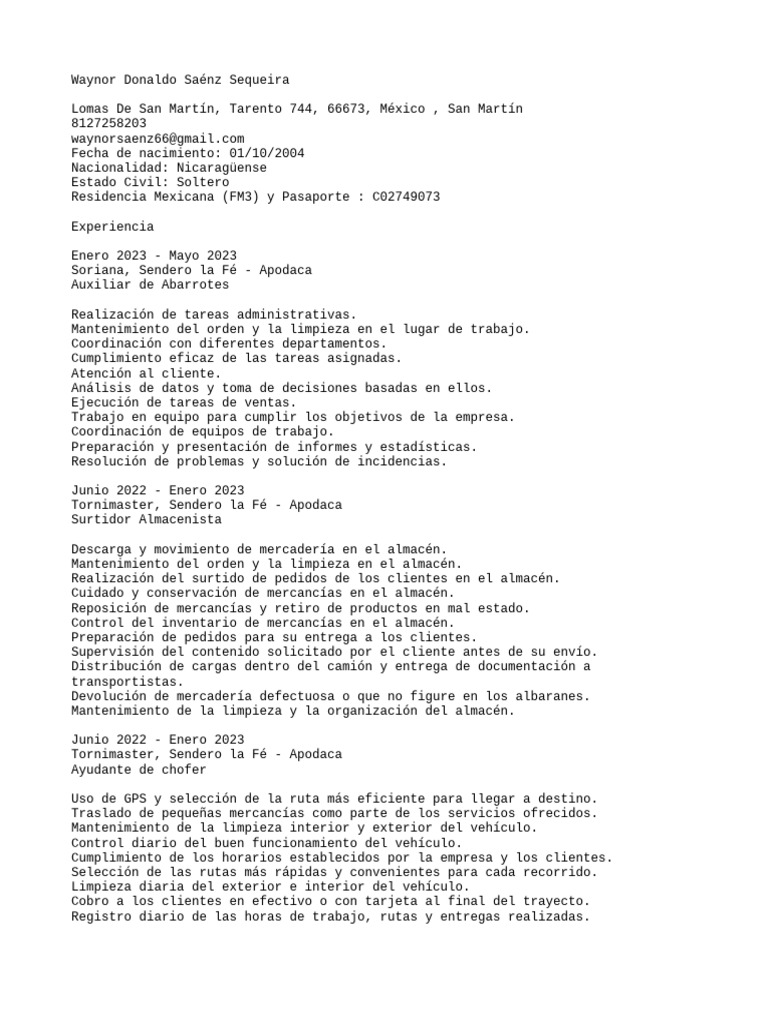 Waynor Donaldo Saénz Sequeira

Lomas De San Martín, Tarento 744, 66673, México , San Martín
8127258203
waynorsaenz66@gmail.com
Fecha de nacimiento: 01/10/2004
Nacionalidad: Nicaragüense
Estado Civil: Soltero
Residencia Mexicana (FM3) y Pasaporte : C02749073

Experiencia

Enero 2023 - Mayo 2023
Soriana, Sendero la Fé - Apodaca
Auxiliar de Abarrotes

Realización de tareas administrativas.
Mantenimiento del orden y la limpieza en el lugar de trabajo.
Coordinación con diferentes departamentos.
Cumplimiento eficaz de las tareas asignadas.
Atención al cliente.
Análisis de datos y toma de decisiones basadas en ellos.
Ejecución de tareas de ventas.
Trabajo en equipo para cumplir los objetivos de la empresa.
Coordinación de equipos de trabajo.
Preparación y presentación de informes y estadísticas.
Resolución de problemas y solución de incidencias.

Junio 2022 - Enero 2023
Tornimaster, Sendero la Fé - Apodaca
Surtidor Almacenista

Descarga y movimiento de mercadería en el almacén.
Mantenimiento del orden y la limpieza en el almacén.
Realización del surtido de pedidos de los clientes en el almacén.
Cuidado y conservación de mercancías en el almacén.
Reposición de mercancías y retiro de productos en mal estado.
Control del inventario de mercancías en el almacén.
Preparación de pedidos para su entrega a los clientes.
Supervisión del contenido solicitado por el cliente antes de su envío.
Distribución de cargas dentro del camión y entrega de documentación a transportistas.
Devolución de mercadería defectuosa o que no figure en los albaranes.
Mantenimiento de la limpieza y la organización del almacén.

Junio 2022 - Enero 2023
Tornimaster, Sendero la Fé - Apodaca
Ayudante de chofer

Uso de GPS y selección de la ruta más eficiente para llegar a destino.
Traslado de pequeñas mercancías como parte de los servicios ofrecidos.
Mantenimiento de la limpieza interior y exterior del vehículo.
Control diario del buen funcionamiento del vehículo.
Cumplimiento de los horarios establecidos por la empresa y los clientes.
Selección de las rutas más rápidas y convenientes para cada recorrido.
Limpieza diaria del exterior e interior del vehículo.
Cobro a los clientes en efectivo o con tarjeta al final del trayecto.
Registro diario de las horas de trabajo, rutas y entregas realizadas.